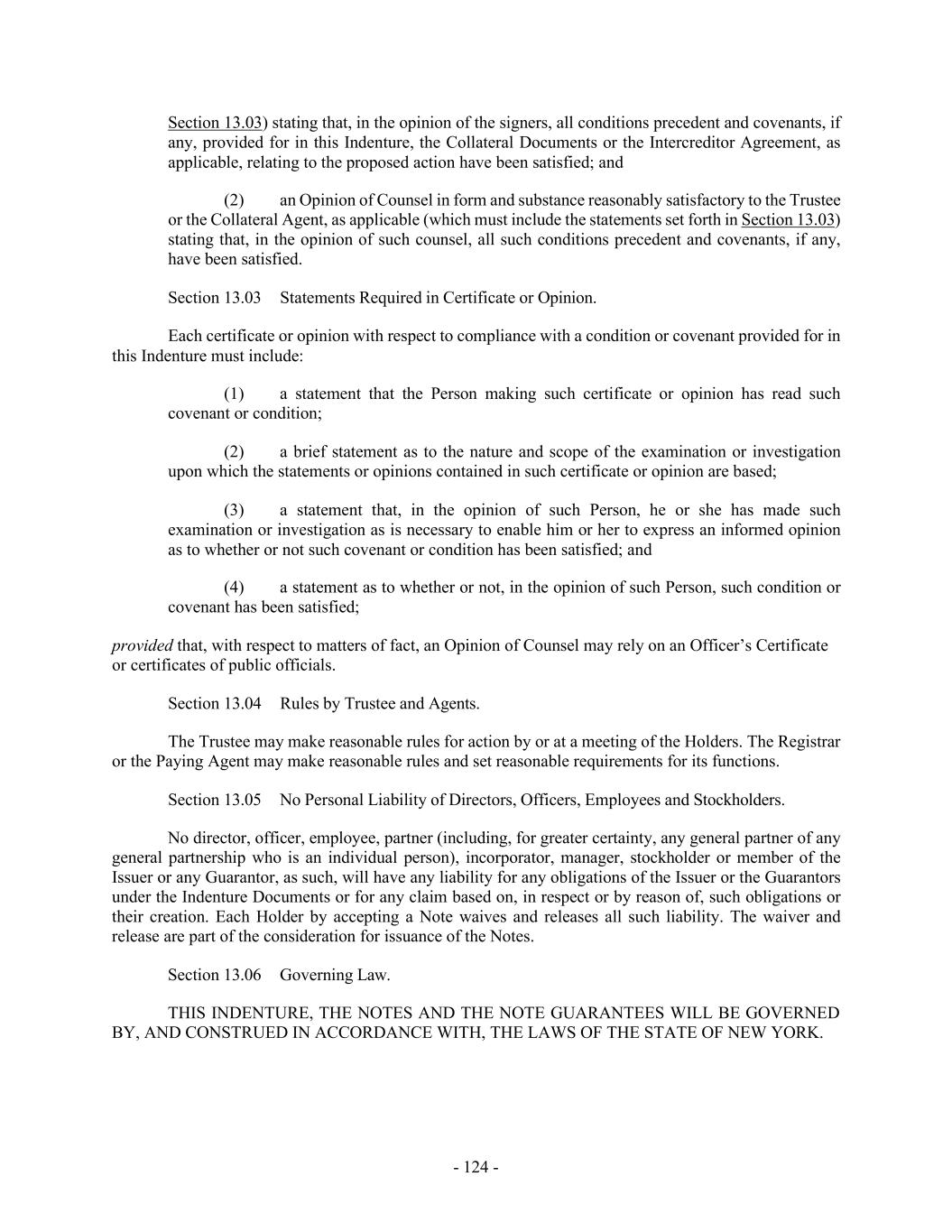 Section 13.03) stating that, in the opinion of the signers, all conditions precedent and covenants, if any, provided for in this Indenture, the Collateral Documents or the Intercreditor Agreement, as applicable, relating to the proposed action have been satisfied; and

(2) an Opinion of Counsel in form and substance reasonably satisfactory to the Trustee or the Collateral Agent, as applicable (which must include the statements set forth in Section 13.03) stating that, in the opinion of such counsel, all such conditions precedent and covenants, if any, have been satisfied.

Section 13.03 Statements Required in Certificate or Opinion.

Each certificate or opinion with respect to compliance with a condition or covenant provided for in this Indenture must include:

(1) a statement that the Person making such certificate or opinion has read such covenant or condition;

(2) a brief statement as to the nature and scope of the examination or investigation upon which the statements or opinions contained in such certificate or opinion are based;

(3) a statement that, in the opinion of such Person, he or she has made such examination or investigation as is necessary to enable him or her to express an informed opinion as to whether or not such covenant or condition has been satisfied; and

(4) a statement as to whether or not, in the opinion of such Person, such condition or covenant has been satisfied;

provided that, with respect to matters of fact, an Opinion of Counsel may rely on an Officer's Certificate or certificates of public officials.

Section 13.04 Rules by Trustee and Agents.

The Trustee may make reasonable rules for action by or at a meeting of the Holders. The Registrar or the Paying Agent may make reasonable rules and set reasonable requirements for its functions.

Section 13.05 No Personal Liability of Directors, Officers, Employees and Stockholders.

No director, officer, employee, partner (including, for greater certainty, any general partner of any general partnership who is an individual person), incorporator, manager, stockholder or member of the Issuer or any Guarantor, as such, will have any liability for any obligations of the Issuer or the Guarantors under the Indenture Documents or for any claim based on, in respect or by reason of, such obligations or their creation. Each Holder by accepting a Note waives and releases all such liability. The waiver and release are part of the consideration for issuance of the Notes.

Section 13.06 Governing Law.

THIS INDENTURE, THE NOTES AND THE NOTE GUARANTEES WILL BE GOVERNED BY, AND CONSTRUED IN ACCORDANCE WITH, THE LAWS OF THE STATE OF NEW YORK.

- 124 -